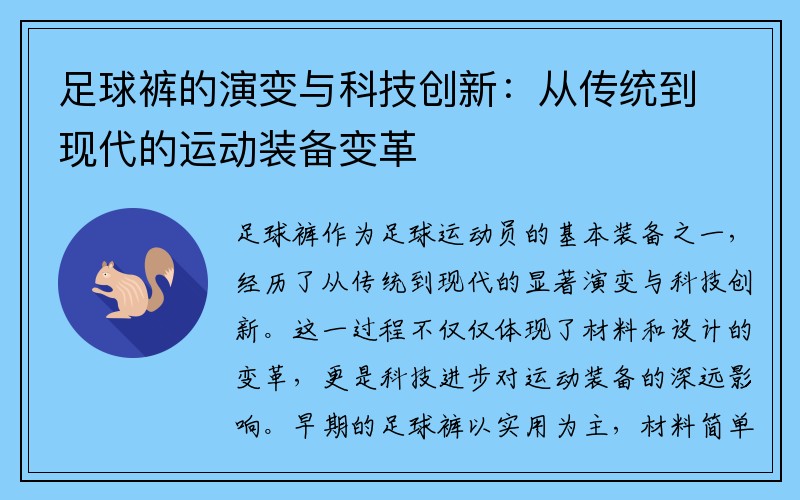 足球裤的演变与科技创新：从传统到现代的运动装备变革

足球裤作为足球运动员的基本装备之一，经历了从传统到现代的显著演变与科技创新。这一过程不仅仅体现了材料和设计的变革，更是科技进步对运动装备的深远影响。早期的足球裤以实用为主，材料简单